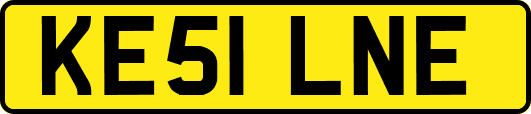 KE51 LNE